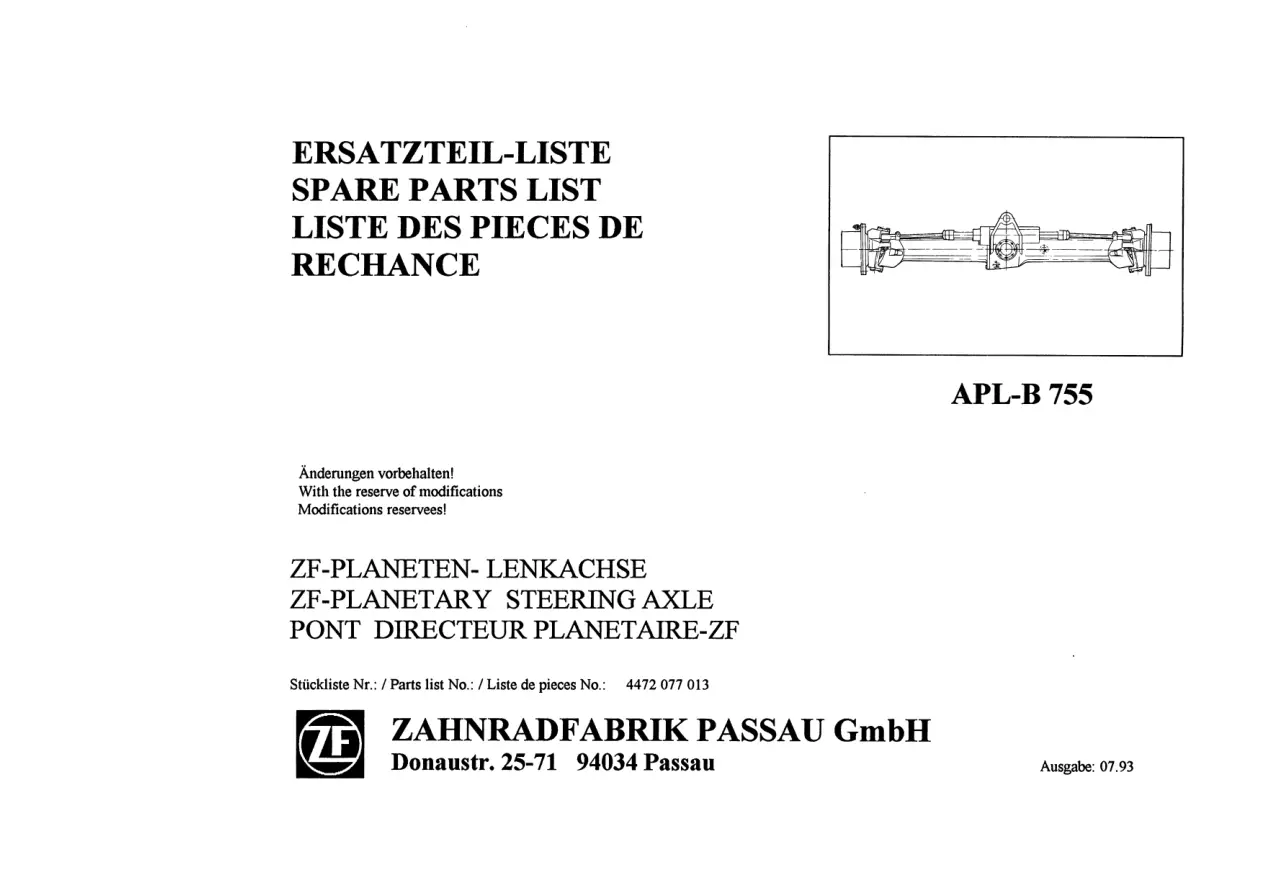 ERSATZTEIL-LISTE
SPARE PARTS LIST
LISTE DES PIECES DE RECHANCE

APL-B 755

Änderungen vorbehalten!
With the reserve of modifications
Modifications reservees!

ZF-PLANETEN- LENKACHSE
ZF-PLANETARY STEERING AXLE
PONT DIRECTEUR PLANETAIRE-ZF

Stückliste Nr.: / Parts list No.: / Liste de pieces No.: 4472 077 013

ZF

ZAHNRADFABRIK PASSAU GmbH
Donaustr. 25-71 94034 Passau

Ausgabe: 07.93